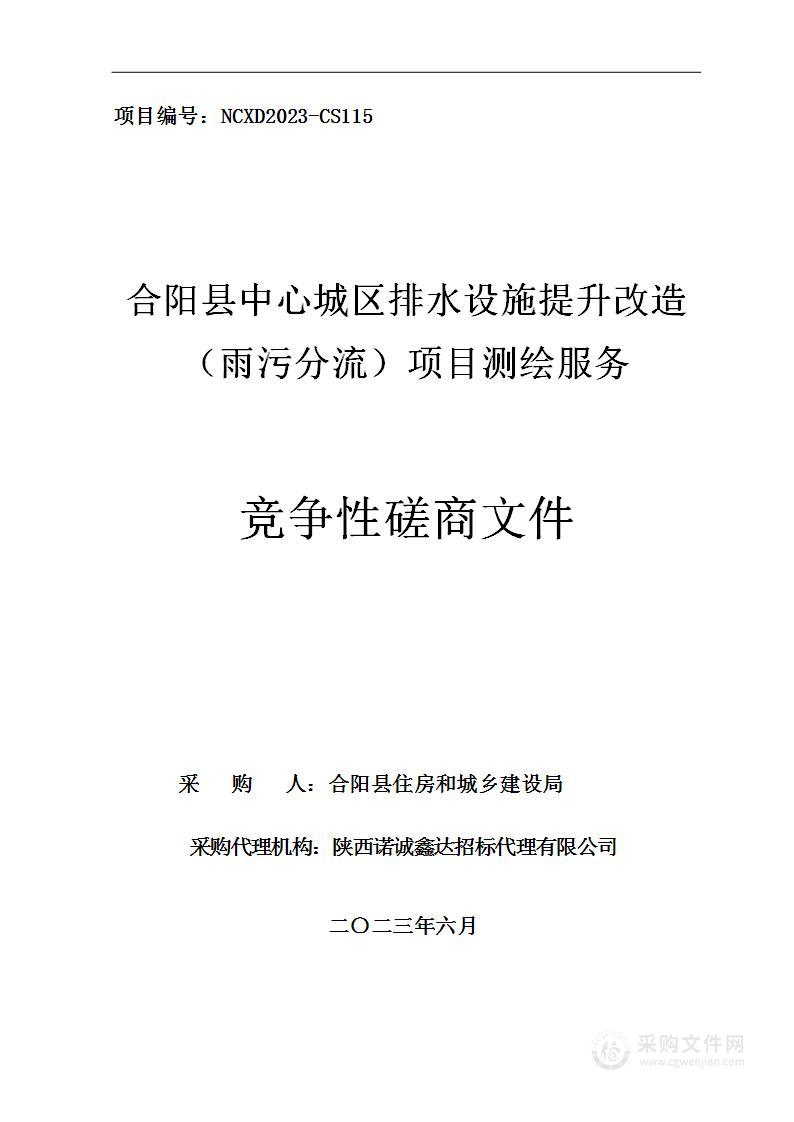 项目编号：NCXD2023-CS115

合阳县中心城区排水设施提升改造（雨污分流）项目测绘服务

竞争性磋商文件

采　购　人：合阳县住房和城乡建设局

采购代理机构：陕西诺诚鑫达招标代理有限公司

二〇二三年六月

采购文件网
www.cgwenjian.com